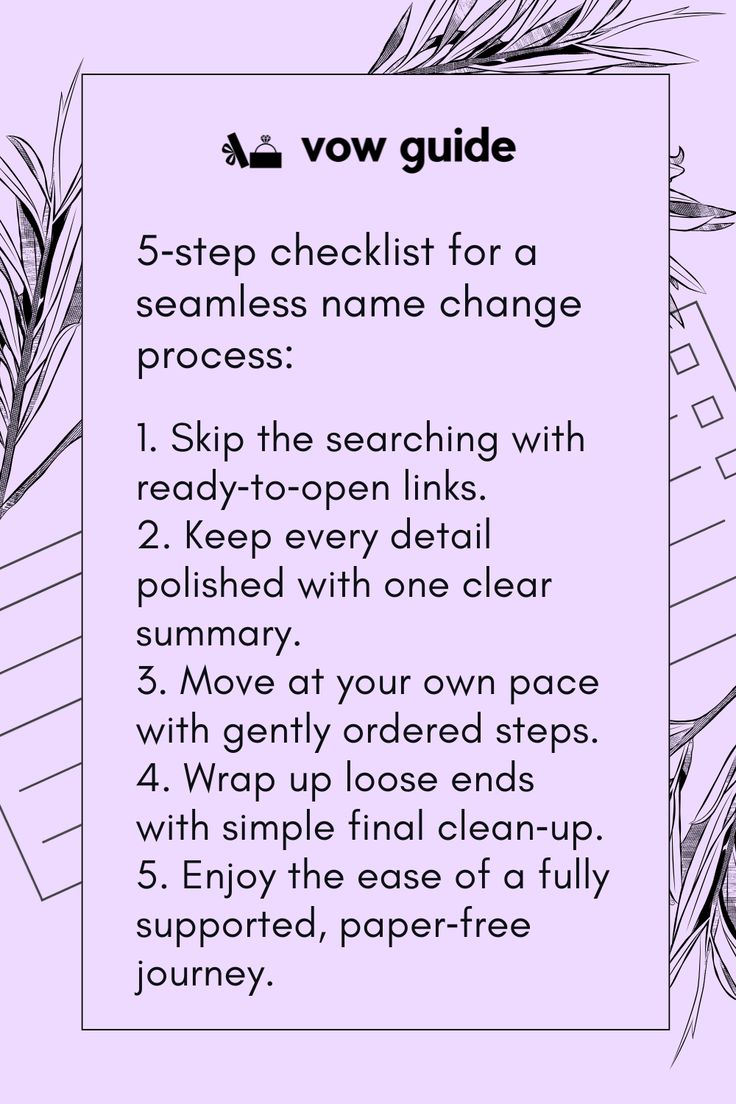 vow guide

5-step checklist for a seamless name change process:

1. Skip the searching with ready-to-open links.
2. Keep every detail polished with one clear summary.
3. Move at your own pace with gently ordered steps.
4. Wrap up loose ends with simple final clean-up.
5. Enjoy the ease of a fully supported, paper-free journey.